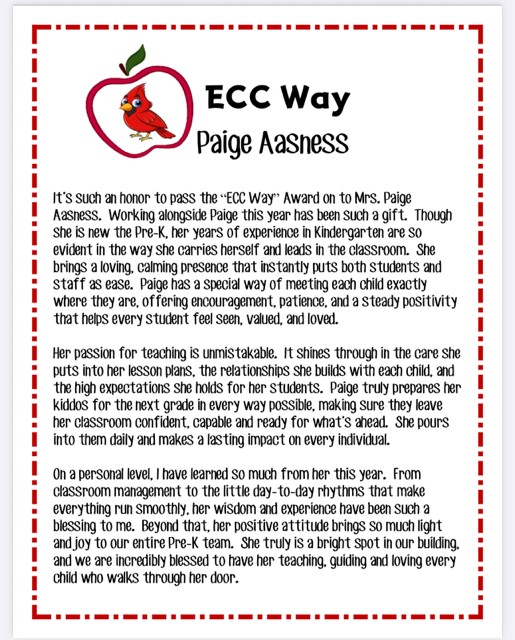 ECC Way
Paige Aasness

It's such an honor to pass the "ECC Way" Award on to Mrs. Paige Aasness. Working alongside Paige this year has been such a gift. Though she is new the Pre-K, her years of experience in Kindergarten are so evident in the way she carries herself and leads in the classroom. She brings a loving, calming presence that instantly puts both students and staff as ease. Paige has a special way of meeting each child exactly where they are, offering encouragement, patience, and a steady positivity that helps every student feel seen, valued, and loved.

Her passion for teaching is unmistakable. It shines through in the care she puts into her lesson plans, the relationships she builds with each child, and the high expectations she holds for her students. Paige truly prepares her kiddos for the next grade in every way possible, making sure they leave her classroom confident, capable and ready for what's ahead. She pours into them daily and makes a lasting impact on every individual.

On a personal level, I have learned so much from her this year. From classroom management to the little day-to-day rhythms that make everything run smoothly, her wisdom and experience have been such a blessing to me. Beyond that, her positive attitude brings so much light and joy to our entire Pre-K team. She truly is a bright spot in our building, and we are incredibly blessed to have her teaching, guiding and loving every child who walks through her door.